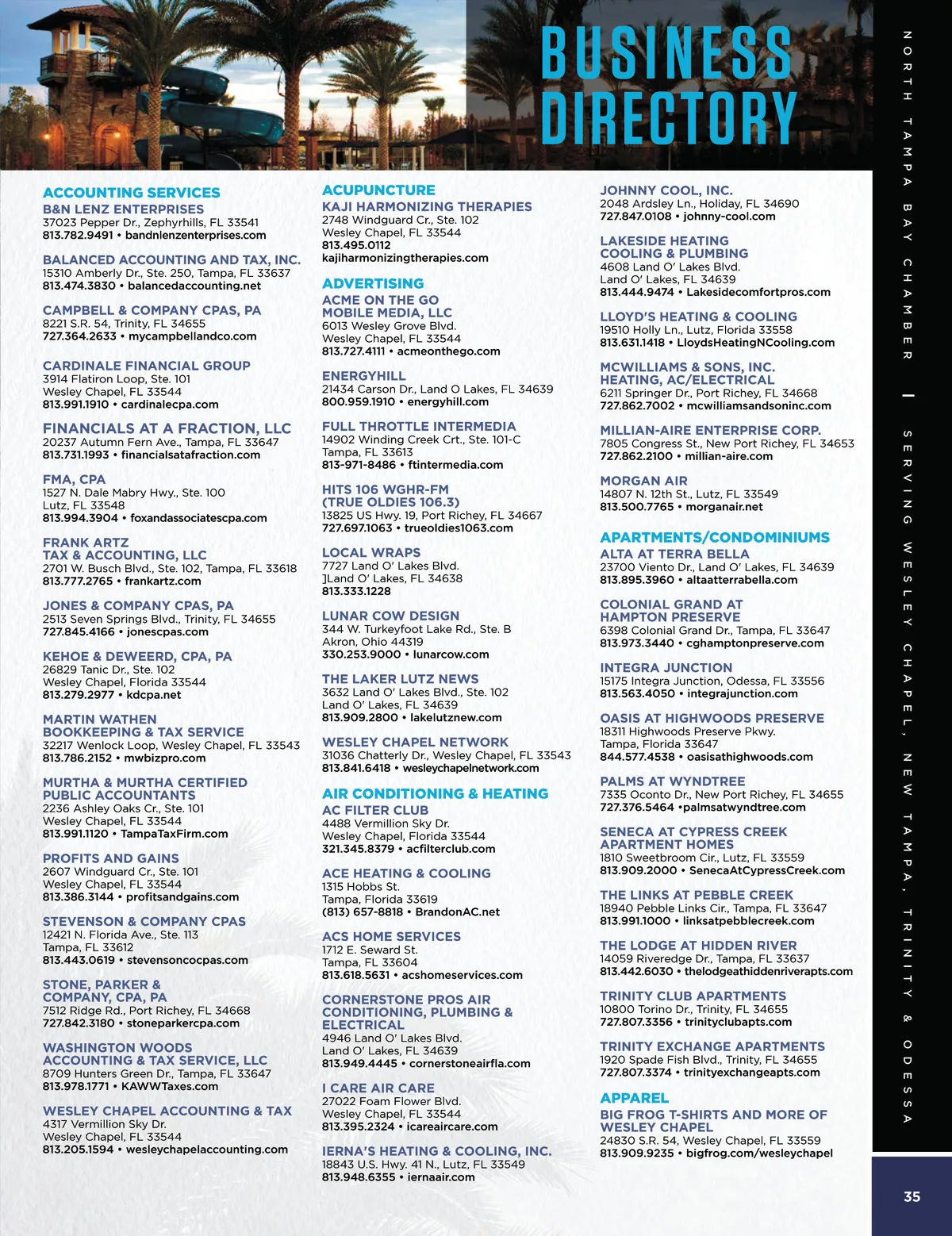 BUSINESS DIRECTORY

NORTH TAMPA BAY CHAMBER | SERVING WESLEY CHAPEL, NEW TAMPA, TRINITY & ODESSA

ACCOUNTING SERVICES
B&N LENZ ENTERPRISES
37023 Pepper Dr., Zephyrhills, FL 33541
813.782.9491 • bandnlenzenterprises.com

BALANCED ACCOUNTING AND TAX, INC.
15310 Amberly Dr., Ste. 250, Tampa, FL 33637
813.474.3830 • balancedaccounting.net

CAMPBELL & COMPANY CPAS, PA
8221 S.R. 54, Trinity, FL 34655
727.364.2633 • mycampbellandco.com

CARDINALE FINANCIAL GROUP
3914 Flatiron Loop, Ste. 101
Wesley Chapel, FL 33544
813.991.1910 • cardinalecpa.com

FINANCIALS AT A FRACTION, LLC
20237 Autumn Fern Ave., Tampa, FL 33647
813.731.1993 • financialsatafraction.com

FMA, CPA
1527 N. Dale Mabry Hwy., Ste. 100
Lutz, FL 33548
813.994.3904 • foxandassociatescpa.com

FRANK ARTZ TAX & ACCOUNTING, LLC
2701 W. Busch Blvd., Ste. 102, Tampa, FL 33618
813.777.2765 • frankartz.com

JONES & COMPANY CPAS, PA
2513 Seven Springs Blvd., Trinity, FL 34655
727.845.4166 • jonescpas.com

KEHOE & DEWEERD, CPA, PA
26829 Tanic Dr., Ste. 102
Wesley Chapel, Florida 33544
813.279.2977 • kdcpa.net

MARTIN WATHEN BOOKKEEPING & TAX SERVICE
32217 Wenlock Loop, Wesley Chapel, FL 33543
813.786.2152 • mwbizpro.com

MURTHA & MURTHA CERTIFIED PUBLIC ACCOUNTANTS
2236 Ashley Oaks Cr., Ste. 101
Wesley Chapel, FL 33544
813.991.1120 • TampaTaxFirm.com

PROFITS AND GAINS
2607 Windguard Cr., Ste. 101
Wesley Chapel, FL 33544
813.386.3144 • profitsandgains.com

STEVENSON & COMPANY CPAS
12421 N. Florida Ave., Ste. 113
Tampa, FL 33612
813.443.0619 • stevensoncocpas.com

STONE, PARKER & COMPANY, CPA, PA
7512 Ridge Rd., Port Richey, FL 34668
727.842.3180 • stoneparkercpa.com

WASHINGTON WOODS ACCOUNTING & TAX SERVICE, LLC
8709 Hunters Green Dr., Tampa, FL 33647
813.978.1771 • KAWWTaxes.com

WESLEY CHAPEL ACCOUNTING & TAX
4317 Vermillion Sky Dr.
Wesley Chapel, FL 33544
813.205.1594 • wesleychapelaccounting.com

ACUPUNCTURE
KAJI HARMONIZING THERAPIES
2748 Windguard Cr., Ste. 102
Wesley Chapel, FL 33544
813.495.0112
kajiharmonizingtherapies.com

ADVERTISING
ACME ON THE GO MOBILE MEDIA, LLC
6013 Wesley Grove Blvd.
Wesley Chapel, FL 33544
813.727.4111 • acmeonthego.com

ENERGYHILL
21434 Carson Dr., Land O Lakes, FL 34639
800.959.1910 • energyhill.com

FULL THROTTLE INTERMEDIA
14902 Winding Creek Crt., Ste. 101-C
Tampa, FL 33613
813-971-8486 • ftintermedia.com

HITS 106 WGHR-FM (TRUE OLDIES 106.3)
13825 US Hwy. 19, Port Richey, FL 34667
727.697.1063 • trueoldies1063.com

LOCAL WRAPS
7727 Land O' Lakes Blvd.
]Land O' Lakes, FL 34638
813.333.1228

LUNAR COW DESIGN
344 W. Turkeyfoot Lake Rd., Ste. B
Akron, Ohio 44319
330.253.9000 • lunarcow.com

THE LAKER LUTZ NEWS
3632 Land O' Lakes Blvd., Ste. 102
Land O' Lakes, FL 34639
813.909.2800 • lakelutznew.com

WESLEY CHAPEL NETWORK
31036 Chatterly Dr., Wesley Chapel, FL 33543
813.841.6418 • wesleychapelnetwork.com

AIR CONDITIONING & HEATING
AC FILTER CLUB
4488 Vermillion Sky Dr.
Wesley Chapel, Florida 33544
321.345.8379 • acfilterclub.com

ACE HEATING & COOLING
1315 Hobbs St.
Tampa, Florida 33619
(813) 657-8818 • BrandonAC.net

ACS HOME SERVICES
1712 E. Seward St.
Tampa, FL 33604
813.618.5631 • acshomeservices.com

CORNERSTONE PROS AIR CONDITIONING, PLUMBING & ELECTRICAL
4946 Land O' Lakes Blvd.
Land O' Lakes, FL 34639
813.949.4445 • cornerstoneairfla.com

I CARE AIR CARE
27022 Foam Flower Blvd.
Wesley Chapel, FL 33544
813.395.2324 • icareaircare.com

IERNA'S HEATING & COOLING, INC.
18843 U.S. Hwy. 41 N., Lutz, FL 33549
813.948.6355 • iernaair.com

JOHNNY COOL, INC.
2048 Ardsley Ln., Holiday, FL 34690
727.847.0108 • johnny-cool.com

LAKESIDE HEATING COOLING & PLUMBING
4608 Land O' Lakes Blvd.
Land O' Lakes, FL 34639
813.444.9474 • Lakesidecomfortpros.com

LLOYD'S HEATING & COOLING
19510 Holly Ln., Lutz, Florida 33558
813.631.1418 • LloydsHeatingNCooling.com

MCWILLIAMS & SONS, INC. HEATING, AC/ELECTRICAL
6211 Springer Dr., Port Richey, FL 34668
727.862.7002 • mcwilliamsandsoninc.com

MILLIAN-AIRE ENTERPRISE CORP.
7805 Congress St., New Port Richey, FL 34653
727.862.2100 • millian-aire.com

MORGAN AIR
14807 N. 12th St., Lutz, FL 33549
813.500.7765 • morganair.net

APARTMENTS/CONDOMINIUMS
ALTA AT TERRA BELLA
23700 Viento Dr., Land O' Lakes, FL 34639
813.895.3960 • altaatterrabella.com

COLONIAL GRAND AT HAMPTON PRESERVE
6398 Colonial Grand Dr., Tampa, FL 33647
813.973.3440 • cghamptonpreserve.com

INTEGRA JUNCTION
15175 Integra Junction, Odessa, FL 33556
813.563.4050 • integrajunction.com

OASIS AT HIGHWOODS PRESERVE
18311 Highwoods Preserve Pkwy.
Tampa, Florida 33647
844.577.4538 • oasisathighwoods.com

PALMS AT WYNDTREE
7335 Oconto Dr., New Port Richey, FL 34655
727.376.5464 •palmsatwyndtree.com

SENECA AT CYPRESS CREEK APARTMENT HOMES
1810 Sweetbroom Cir., Lutz, FL 33559
813.909.2000 • SenecaAtCypressCreek.com

THE LINKS AT PEBBLE CREEK
18940 Pebble Links Cir., Tampa, FL 33647
813.991.1000 • linksatpebblecreek.com

THE LODGE AT HIDDEN RIVER
14059 Riveredge Dr., Tampa, FL 33637
813.442.6030 • thelodgeathiddenriverapts.com

TRINITY CLUB APARTMENTS
10800 Torino Dr., Trinity, FL 34655
727.807.3356 • trinityclubapts.com

TRINITY EXCHANGE APARTMENTS
1920 Spade Fish Blvd., Trinity, FL 34655
727.807.3374 • trinityexchangeapts.com

APPAREL
BIG FROG T-SHIRTS AND MORE OF WESLEY CHAPEL
24830 S.R. 54, Wesley Chapel, FL 33559
813.909.9235 • bigfrog.com/wesleychapel

35